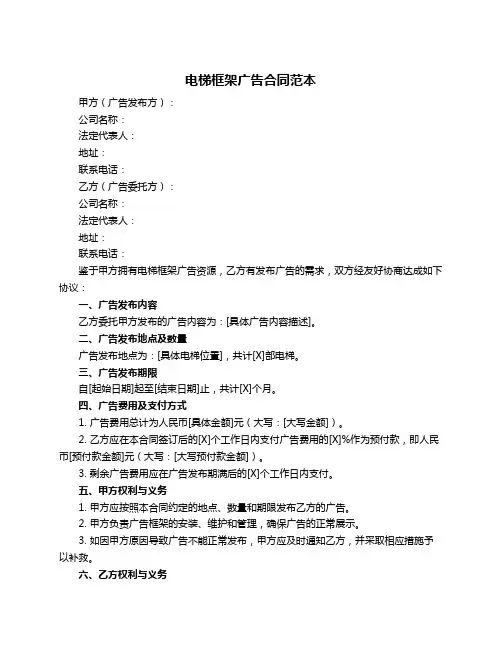 电梯框架广告合同范本

甲方（广告发布方）：

公司名称：

法定代表人：

地址：

联系电话：

乙方（广告委托方）：

公司名称：

法定代表人：

地址：

联系电话：

鉴于甲方拥有电梯框架广告资源，乙方有发布广告的需求，双方经友好协商达成如下协议：

一、广告发布内容

乙方委托甲方发布的广告内容为：[具体广告内容描述]。

二、广告发布地点及数量

广告发布地点为：[具体电梯位置]，共计[X]部电梯。

三、广告发布期限

自[起始日期]起至[结束日期]止，共计[X]个月。

四、广告费用及支付方式

1. 广告费用总计为人民币[具体金额]元（大写：[大写金额]）。

2. 乙方应在本合同签订后的[X]个工作日内支付广告费用的[X]%作为预付款，即人民币[预付款金额]元（大写：[大写预付款金额]）。

3. 剩余广告费用应在广告发布期满后的[X]个工作日内支付。

五、甲方权利与义务

1. 甲方应按照本合同约定的地点、数量和期限发布乙方的广告。

2. 甲方负责广告框架的安装、维护和管理，确保广告的正常展示。

3. 如因甲方原因导致广告不能正常发布，甲方应及时通知乙方，并采取相应措施予以补救。

六、乙方权利与义务